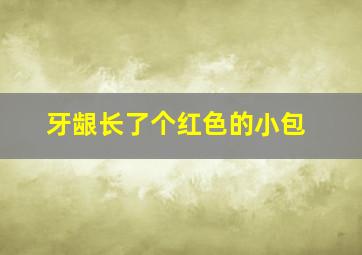 牙龈长了个红色的小包